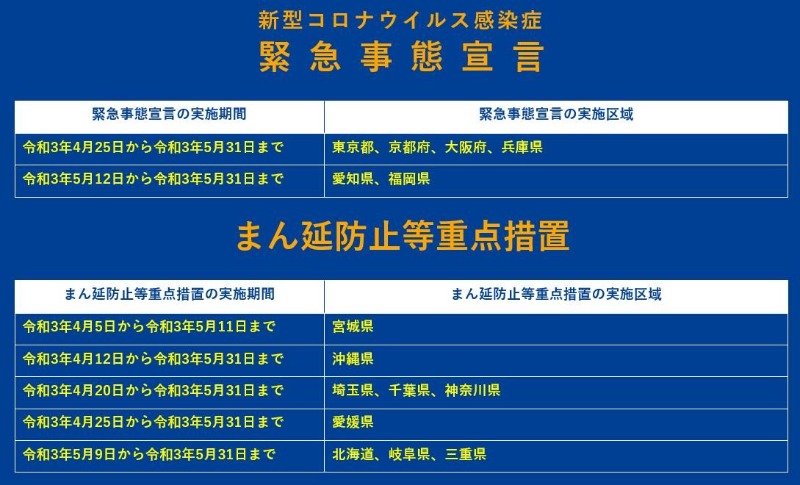 新型コロナウイルス感染症
緊急事態宣言

| 緊急事態宣言の実施期間 | 緊急事態宣言の実施区域 |
|---|---|
| 令和3年4月25日から令和3年5月31日まで | 東京都、京都府、大阪府、兵庫県 |
| 令和3年5月12日から令和3年5月31日まで | 愛知県、福岡県 |

まん延防止等重点措置

| まん延防止等重点措置の実施期間 | まん延防止等重点措置の実施区域 |
|---|---|
| 令和3年4月5日から令和3年5月11日まで | 宮城県 |
| 令和3年4月12日から令和3年5月31日まで | 沖縄県 |
| 令和3年4月20日から令和3年5月31日まで | 埼玉県、千葉県、神奈川県 |
| 令和3年4月25日から令和3年5月31日まで | 愛媛県 |
| 令和3年5月9日から令和3年5月31日まで | 北海道、岐阜県、三重県 |